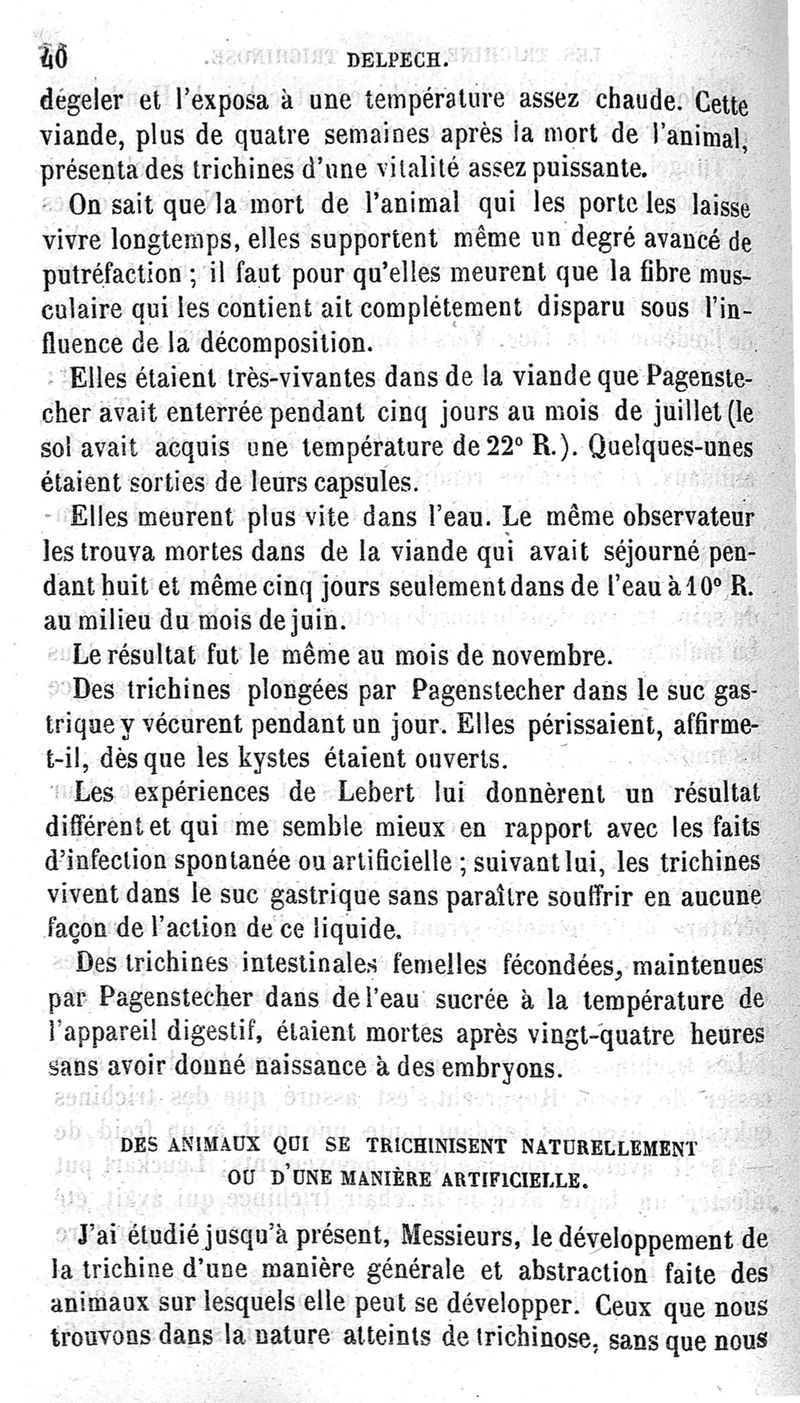 40 DELPECH.

dégeler et l'exposa à une température assez chaude. Cette viande, plus de quatre semaines après la mort de l'animal, présenta des trichines d'une vitalité assez puissante.

On sait que la mort de l'animal qui les porte les laisse vivre longtemps, elles supportent même un degré avancé de putréfaction ; il faut pour qu'elles meurent que la fibre musculaire qui les contient ait complétement disparu sous l'influence de la décomposition.

Elles étaient très-vivantes dans de la viande que Pagenstecher avait enterrée pendant cinq jours au mois de juillet (le sol avait acquis une température de 22° R.). Quelques-unes étaient sorties de leurs capsules.

Elles meurent plus vite dans l'eau. Le même observateur les trouva mortes dans de la viande qui avait séjourné pendant huit et même cinq jours seulement dans de l'eau à 10° R. au milieu du mois de juin.

Le résultat fut le même au mois de novembre.

Des trichines plongées par Pagenstecher dans le suc gastrique y vécurent pendant un jour. Elles périssaient, affirme-t-il, dès que les kystes étaient ouverts.

Les expériences de Lebert lui donnèrent un résultat différent et qui me semble mieux en rapport avec les faits d'infection spontanée ou artificielle ; suivant lui, les trichines vivent dans le suc gastrique sans paraître souffrir en aucune façon de l'action de ce liquide.

Des trichines intestinales femelles fécondées, maintenues par Pagenstecher dans de l'eau sucrée à la température de l'appareil digestif, étaient mortes après vingt-quatre heures sans avoir donné naissance à des embryons.

DES ANIMAUX QUI SE TRICHINISENT NATURELLEMENT OU D'UNE MANIÈRE ARTIFICIELLE.

J'ai étudié jusqu'à présent, Messieurs, le développement de la trichine d'une manière générale et abstraction faite des animaux sur lesquels elle peut se développer. Ceux que nous trouvons dans la nature atteints de trichinose, sans que nous